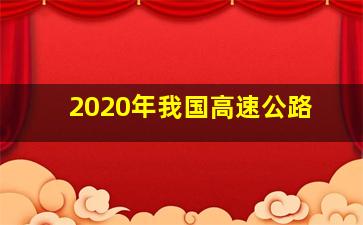 2020年我国高速公路